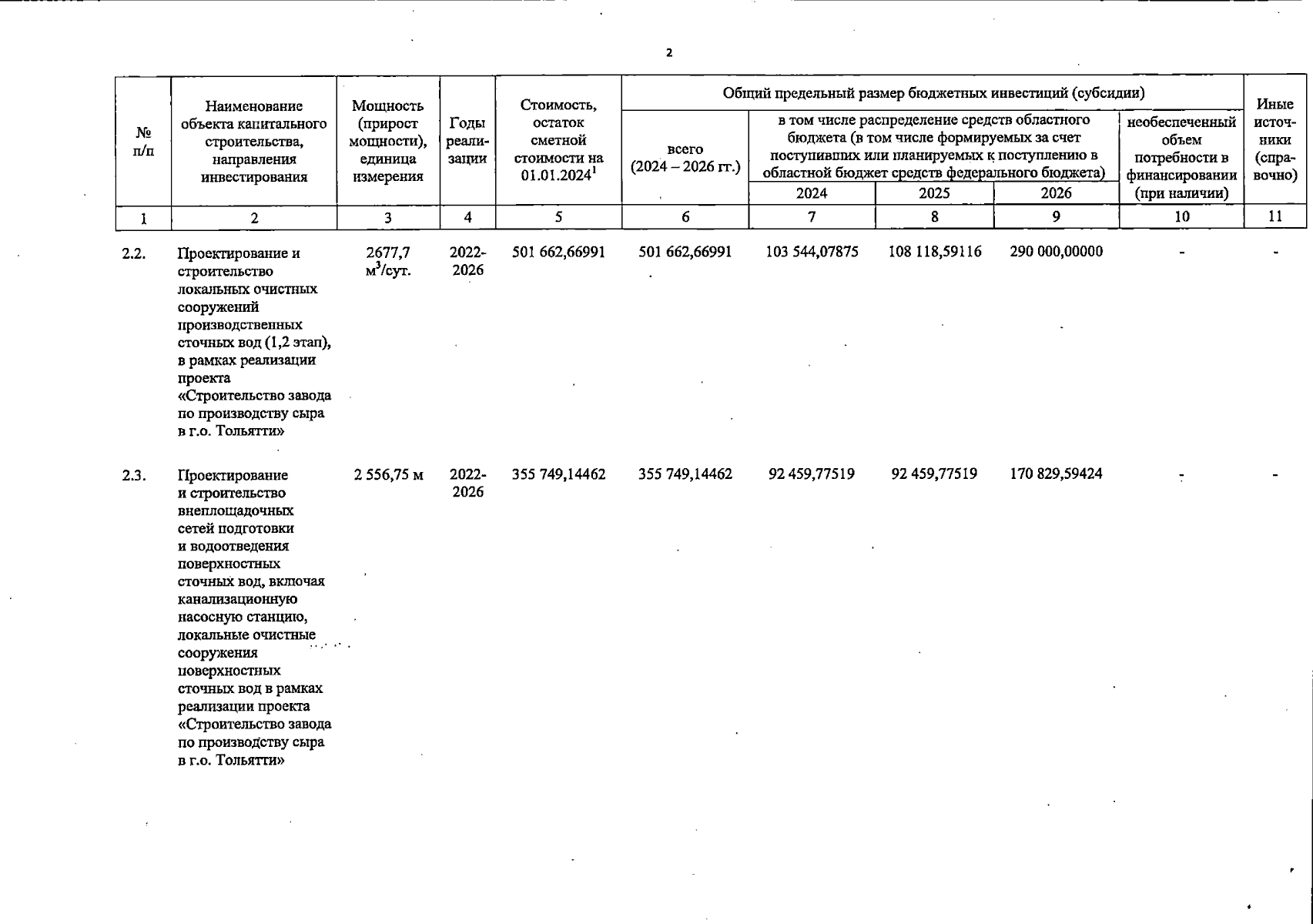 2

| № п/п | Наименование объекта капитального строительства, направления инвестирования | Мощность (прирост мощности), единица измерения | Годы реализации | Стоимость, остаток сметной стоимости на 01.01.2024$^1$ | Общий предельный размер бюджетных инвестиций (субсидии): всего (2024 – 2026 гг.) | в том числе распределение средств областного бюджета (в том числе формируемых за счет поступивших или планируемых к поступлению в областной бюджет средств федерального бюджета): 2024 | 2025 | 2026 | необеспеченный объем потребности в финансировании (при наличии) | Иные источники (справочно) |
|---|---|---|---|---|---|---|---|---|---|---|
| 1 | 2 | 3 | 4 | 5 | 6 | 7 | 8 | 9 | 10 | 11 |
| 2.2. | Проектирование и строительство локальных очистных сооружений производственных сточных вод (1,2 этап), в рамках реализации проекта «Строительство завода по производству сыра в г.о. Тольятти» | 2677,7 м$^3$/сут. | 2022-2026 | 501 662,66991 | 501 662,66991 | 103 544,07875 | 108 118,59116 | 290 000,00000 | - | - |
| 2.3. | Проектирование и строительство внеплощадочных сетей подготовки и водоотведения поверхностных сточных вод, включая канализационную насосную станцию, локальные очистные сооружения поверхностных сточных вод в рамках реализации проекта «Строительство завода по производству сыра в г.о. Тольятти» | 2 556,75 м | 2022-2026 | 355 749,14462 | 355 749,14462 | 92 459,77519 | 92 459,77519 | 170 829,59424 | - | - |